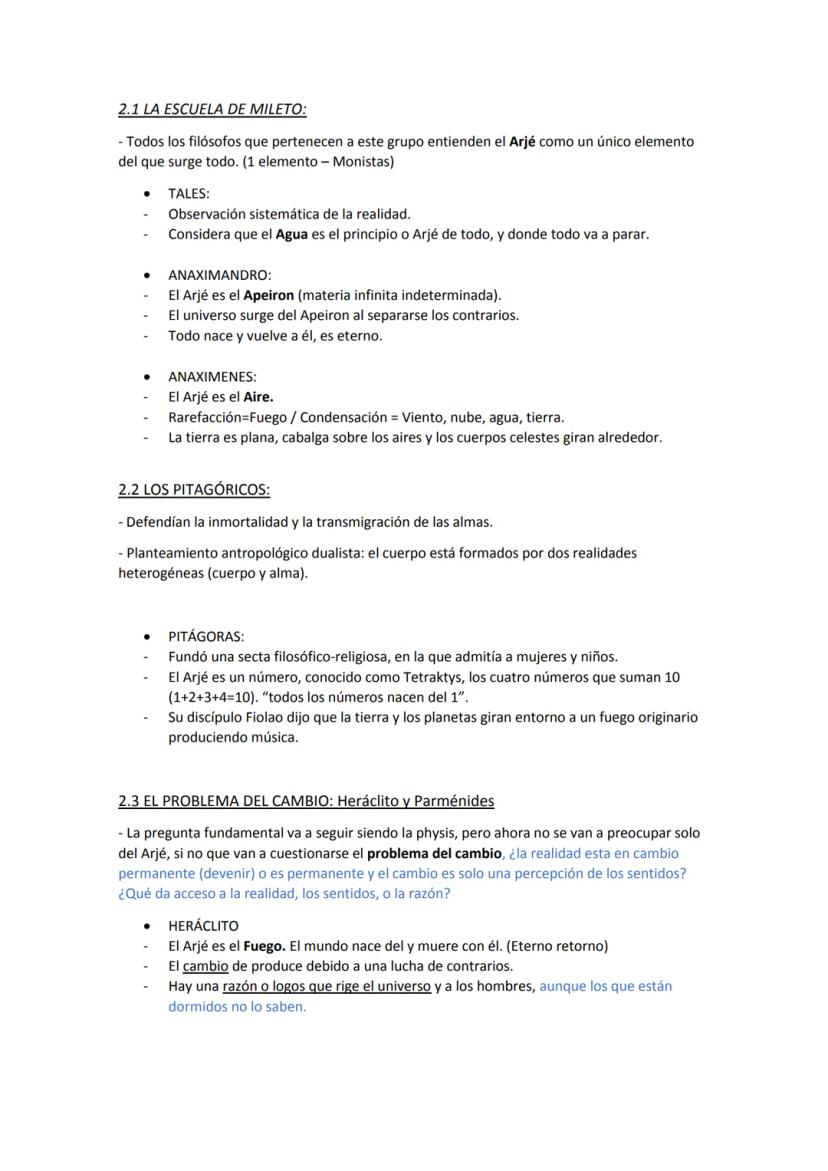 2.1 LA ESCUELA DE MILETO:

- Todos los filósofos que pertenecen a este grupo entienden el Arjé como un único elemento del que surge todo. (1 elemento – Monistas)

• TALES:
- Observación sistemática de la realidad.
- Considera que el Agua es el principio o Arjé de todo, y donde todo va a parar.

• ANAXIMANDRO:
- El Arjé es el Apeiron (materia infinita indeterminada).
- El universo surge del Apeiron al separarse los contrarios.
- Todo nace y vuelve a él, es eterno.

• ANAXIMENES:
- El Arjé es el Aire.
- Rarefacción=Fuego / Condensación = Viento, nube, agua, tierra.
- La tierra es plana, cabalga sobre los aires y los cuerpos celestes giran alrededor.

2.2 LOS PITAGÓRICOS:

- Defendían la inmortalidad y la transmigración de las almas.

- Planteamiento antropológico dualista: el cuerpo está formados por dos realidades heterogéneas (cuerpo y alma).

• PITÁGORAS:
- Fundó una secta filosófico-religiosa, en la que admitía a mujeres y niños.
- El Arjé es un número, conocido como Tetraktys, los cuatro números que suman 10 (1+2+3+4=10). "todos los números nacen del 1".
- Su discípulo Fiolao dijo que la tierra y los planetas giran entorno a un fuego originario produciendo música.

2.3 EL PROBLEMA DEL CAMBIO: Heráclito y Parménides

- La pregunta fundamental va a seguir siendo la physis, pero ahora no se van a preocupar solo del Arjé, si no que van a cuestionarse el problema del cambio, ¿la realidad esta en cambio permanente (devenir) o es permanente y el cambio es solo una percepción de los sentidos? ¿Qué da acceso a la realidad, los sentidos, o la razón?

• HERÁCLITO
- El Arjé es el Fuego. El mundo nace del y muere con él. (Eterno retorno)
- El cambio de produce debido a una lucha de contrarios.
- Hay una razón o logos que rige el universo y a los hombres, aunque los que están dormidos no lo saben.